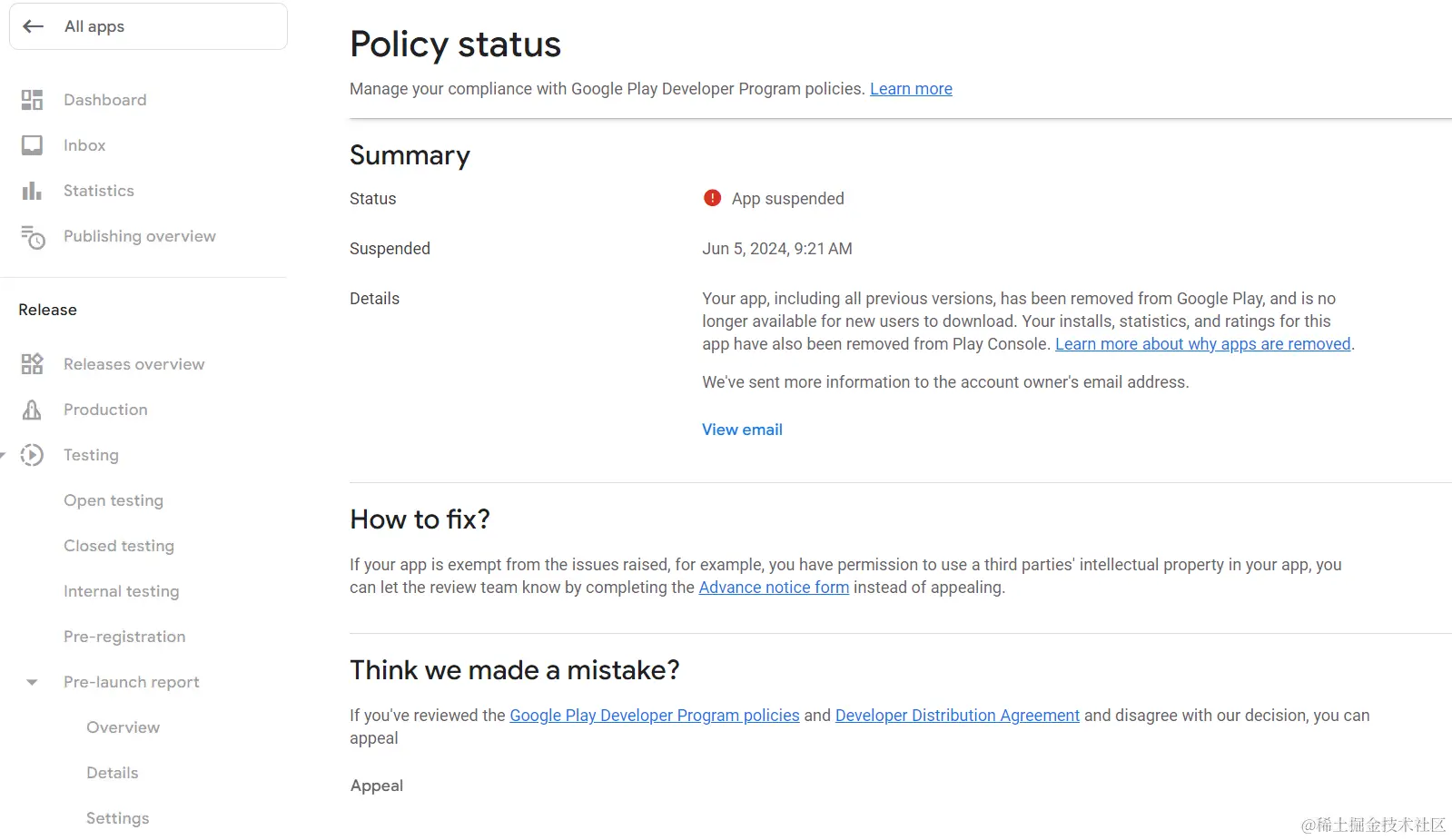 All apps

Dashboard

Inbox

Statistics

Publishing overview

Release

Releases overview

Production

Testing

Open testing

Closed testing

Internal testing

Pre-registration

Pre-launch report

Overview

Details

Settings

Policy status

Manage your compliance with Google Play Developer Program policies. Learn more

Summary

Status

App suspended

Suspended

Jun 5, 2024, 9:21 AM

Details

Your app, including all previous versions, has been removed from Google Play, and is no longer available for new users to download. Your installs, statistics, and ratings for this app have also been removed from Play Console. Learn more about why apps are removed.

We've sent more information to the account owner's email address.

View email

How to fix?

If your app is exempt from the issues raised, for example, you have permission to use a third parties' intellectual property in your app, you can let the review team know by completing the Advance notice form instead of appealing.

Think we made a mistake?

If you've reviewed the Google Play Developer Program policies and Developer Distribution Agreement and disagree with our decision, you can appeal

Appeal

@稀土掘金技术社区